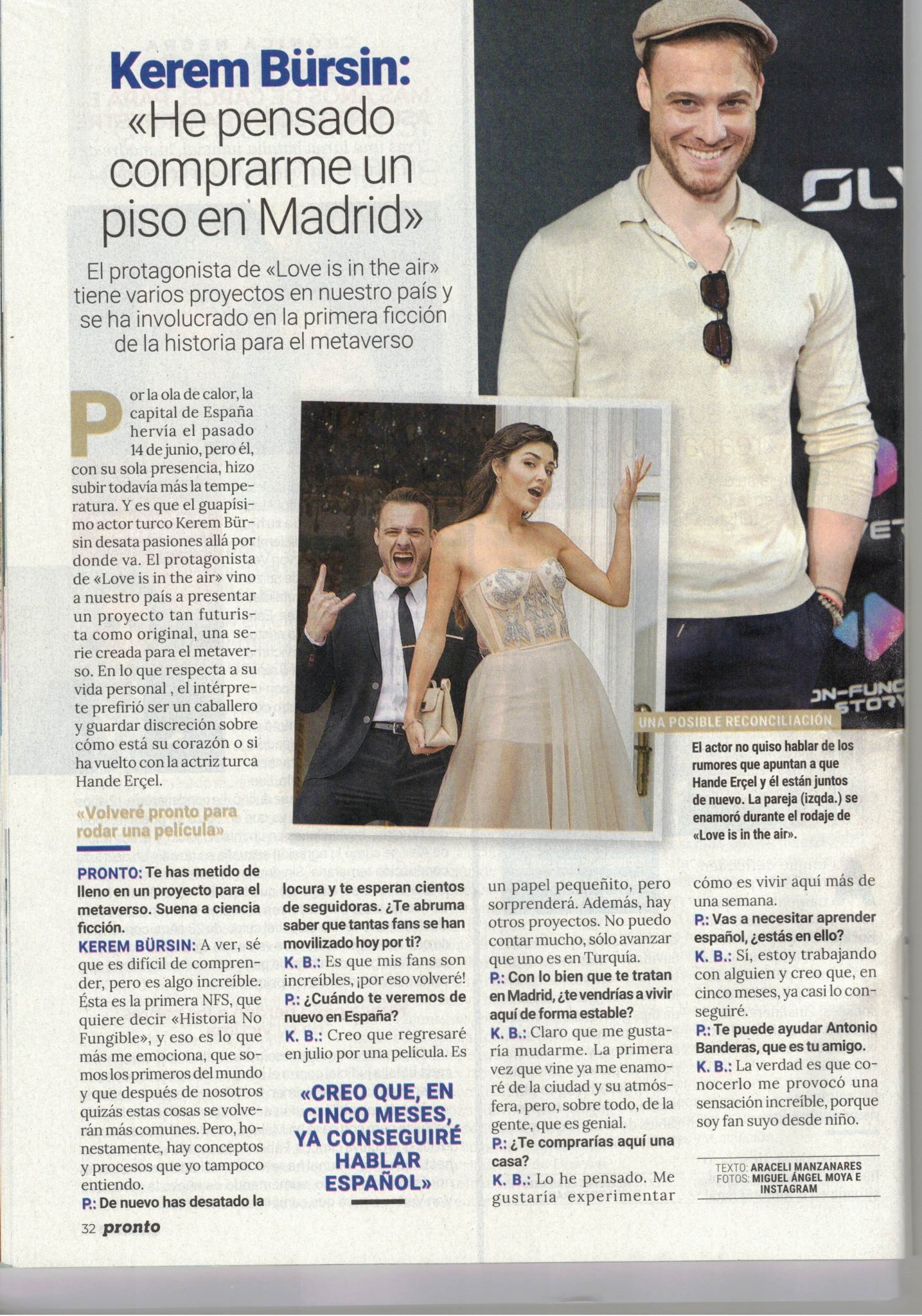 Kerem Bürsin: «He pensado comprarme un piso en Madrid»

El protagonista de «Love is in the air» tiene varios proyectos en nuestro país y se ha involucrado en la primera ficción de la historia para el metaverso

Por la ola de calor, la capital de España hervía el pasado 14 de junio, pero él, con su sola presencia, hizo subir todavía más la temperatura. Y es que el guapísimo actor turco Kerem Bürsin desata pasiones allá por donde va. El protagonista de «Love is in the air» vino a nuestro país a presentar un proyecto tan futurista como original, una serie creada para el metaverso. En lo que respecta a su vida personal , el intérprete prefirió ser un caballero y guardar discreción sobre cómo está su corazón o si ha vuelto con la actriz turca Hande Erçel.

«Volveré pronto para rodar una película»

PRONTO: Te has metido de lleno en un proyecto para el metaverso. Suena a ciencia ficción.
KEREM BÜRSIN: A ver, sé que es difícil de comprender, pero es algo increíble. Ésta es la primera NFS, que quiere decir «Historia No Fungible», y eso es lo que más me emociona, que somos los primeros del mundo y que después de nosotros quizás estas cosas se volverán más comunes. Pero, honestamente, hay conceptos y procesos que yo tampoco entiendo.
P.: De nuevo has desatado la locura y te esperan cientos de seguidoras. ¿Te abruma saber que tantas fans se han movilizado hoy por ti?
K. B.: Es que mis fans son increíbles, ¡por eso volveré!
P.: ¿Cuándo te veremos de nuevo en España?
K. B.: Creo que regresaré en julio por una película. Es un papel pequeñito, pero sorprenderá. Además, hay otros proyectos. No puedo contar mucho, sólo avanzar que uno es en Turquía.
P.: Con lo bien que te tratan en Madrid, ¿te vendrías a vivir aquí de forma estable?
K. B.: Claro que me gustaría mudarme. La primera vez que vine ya me enamoré de la ciudad y su atmósfera, pero, sobre todo, de la gente, que es genial.
P.: ¿Te comprarías aquí una casa?
K. B.: Lo he pensado. Me gustaría experimentar cómo es vivir aquí más de una semana.
P.: Vas a necesitar aprender español, ¿estás en ello?
K. B.: Sí, estoy trabajando con alguien y creo que, en cinco meses, ya casi lo conseguiré.
P.: Te puede ayudar Antonio Banderas, que es tu amigo.
K. B.: La verdad es que conocerlo me provocó una sensación increíble, porque soy fan suyo desde niño.

«CREO QUE, EN CINCO MESES, YA CONSEGUIRÉ HABLAR ESPAÑOL»

UNA POSIBLE RECONCILIACIÓN
El actor no quiso hablar de los rumores que apuntan a que Hande Erçel y él están juntos de nuevo. La pareja (izqda.) se enamoró durante el rodaje de «Love is in the air».

TEXTO: ARACELI MANZANARES
FOTOS: MIGUEL ÁNGEL MOYA E INSTAGRAM

32 pronto